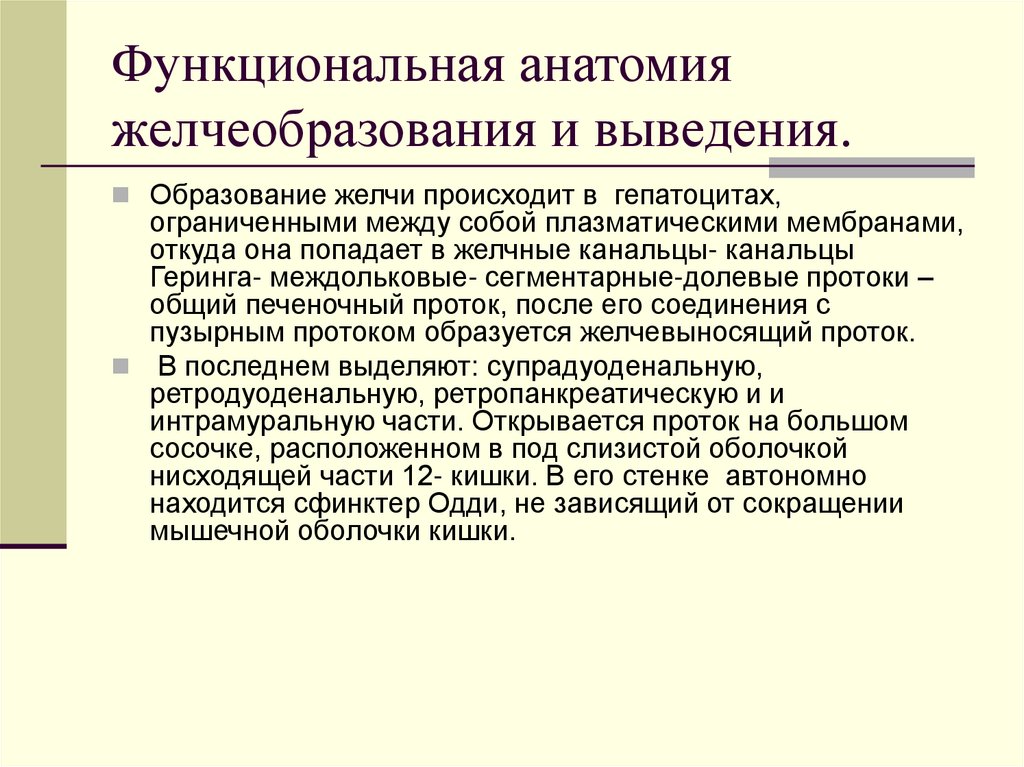 Функциональная анатомия желчеобразования и выведения.

Образование желчи происходит в гепатоцитах, ограниченными между собой плазматическими мембранами, откуда она попадает в желчные канальцы- канальцы Геринга- междольковые- сегментарные-долевые протоки – общий печеночный проток, после его соединения с пузырным протоком образуется желчевыносящий проток.

В последнем выделяют: супрадуоденальную, ретродуоденальную, ретропанкреатическую и и интрамуральную части. Открывается проток на большом сосочке, расположенном в под слизистой оболочкой нисходящей части 12- кишки. В его стенке автономно находится сфинктер Одди, не зависящий от сокращении мышечной оболочки кишки.